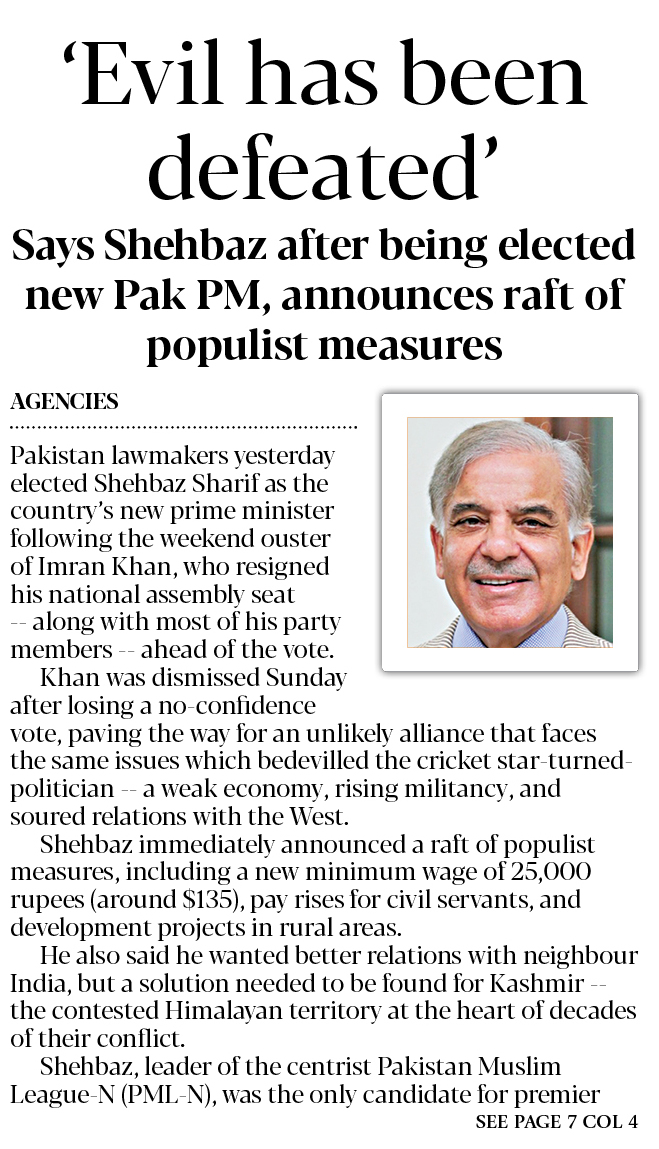 ‘Evil has been defeated’

Says Shehbaz after being elected new Pak PM, announces raft of populist measures

AGENCIES

Pakistan lawmakers yesterday elected Shehbaz Sharif as the country’s new prime minister following the weekend ouster of Imran Khan, who resigned his national assembly seat -- along with most of his party members -- ahead of the vote.

Khan was dismissed Sunday after losing a no-confidence vote, paving the way for an unlikely alliance that faces the same issues which bedevilled the cricket star-turned-politician -- a weak economy, rising militancy, and soured relations with the West.

Shehbaz immediately announced a raft of populist measures, including a new minimum wage of 25,000 rupees (around \$135), pay rises for civil servants, and development projects in rural areas.

He also said he wanted better relations with neighbour India, but a solution needed to be found for Kashmir -- the contested Himalayan territory at the heart of decades of their conflict.

Shehbaz, leader of the centrist Pakistan Muslim League-N (PML-N), was the only candidate for premier

SEE PAGE 7 COL 4